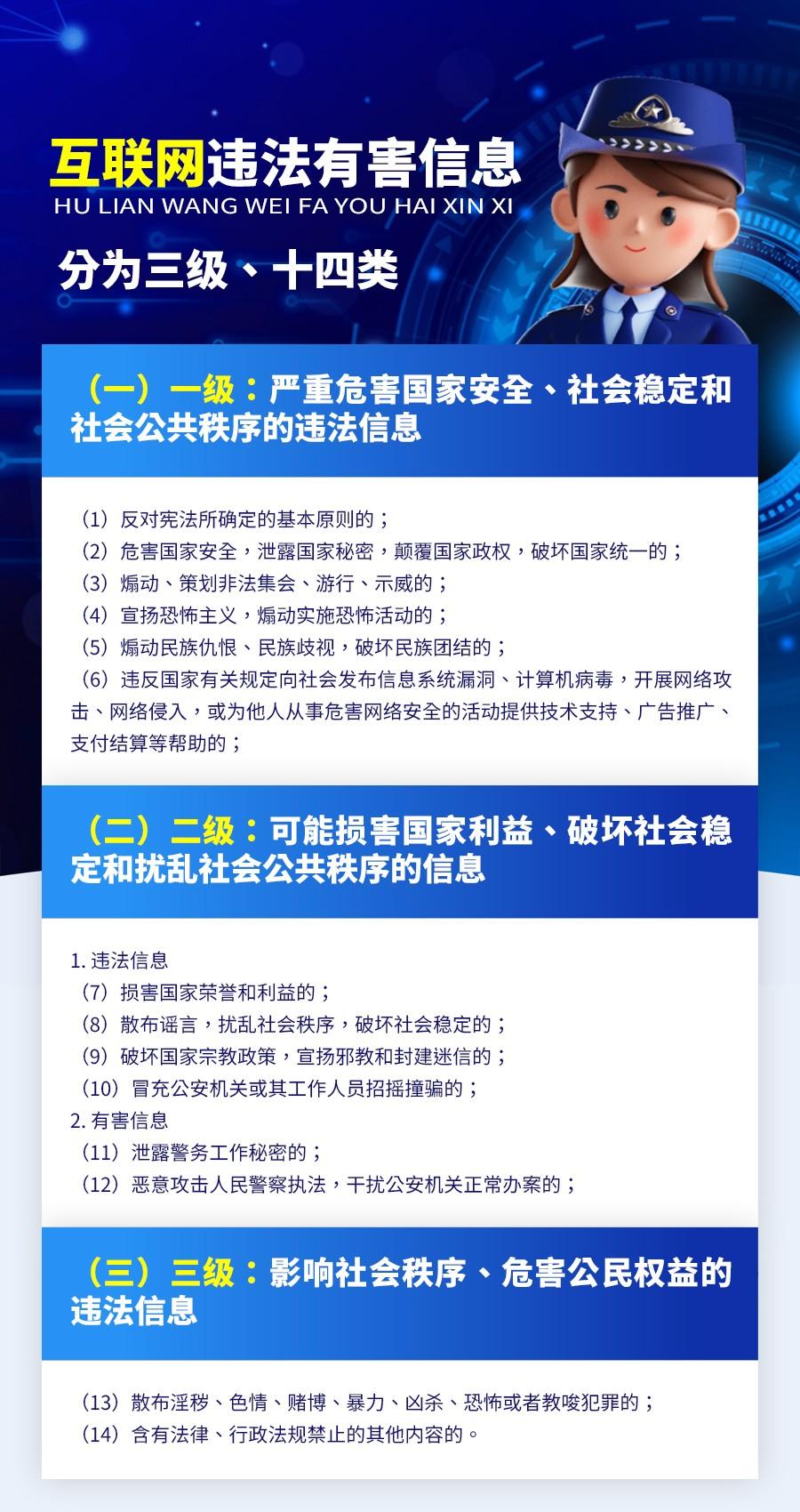 互联网违法有害信息
HU LIAN WANG WEI FA YOU HAI XIN XI

分为三级、十四类

（一）一级：严重危害国家安全、社会稳定和社会公共秩序的违法信息

（1）反对宪法所确定的基本原则的；
（2）危害国家安全，泄露国家秘密，颠覆国家政权，破坏国家统一的；
（3）煽动、策划非法集会、游行、示威的；
（4）宣扬恐怖主义，煽动实施恐怖活动的；
（5）煽动民族仇恨、民族歧视，破坏民族团结的；
（6）违反国家有关规定向社会发布信息系统漏洞、计算机病毒，开展网络攻击、网络侵入，或为他人从事危害网络安全的活动提供技术支持、广告推广、支付结算等帮助的；

（二）二级：可能损害国家利益、破坏社会稳定和扰乱社会公共秩序的信息

1. 违法信息
（7）损害国家荣誉和利益的；
（8）散布谣言，扰乱社会秩序，破坏社会稳定的；
（9）破坏国家宗教政策，宣扬邪教和封建迷信的；
（10）冒充公安机关或其工作人员招摇撞骗的；
2. 有害信息
（11）泄露警务工作秘密的；
（12）恶意攻击人民警察执法，干扰公安机关正常办案的；

（三）三级：影响社会秩序、危害公民权益的违法信息

（13）散布淫秽、色情、赌博、暴力、凶杀、恐怖或者教唆犯罪的；
（14）含有法律、行政法规禁止的其他内容的。